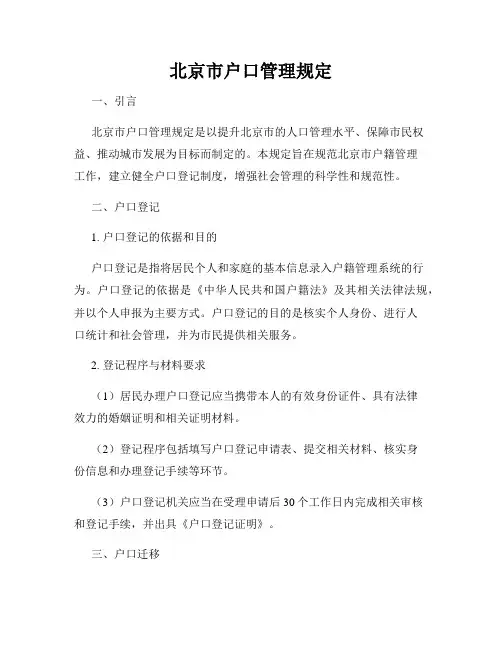 北京市户口管理规定

一、引言

北京市户口管理规定是以提升北京市的人口管理水平、保障市民权益、推动城市发展为目标而制定的。本规定旨在规范北京市户籍管理工作，建立健全户口登记制度，增强社会管理的科学性和规范性。

二、户口登记

1. 户口登记的依据和目的

户口登记是指将居民个人和家庭的基本信息录入户籍管理系统的行为。户口登记的依据是《中华人民共和国户籍法》及其相关法律法规，并以个人申报为主要方式。户口登记的目的是核实个人身份、进行人口统计和社会管理，并为市民提供相关服务。

2. 登记程序与材料要求

（1）居民办理户口登记应当携带本人的有效身份证件、具有法律效力的婚姻证明和相关证明材料。

（2）登记程序包括填写户口登记申请表、提交相关材料、核实身份信息和办理登记手续等环节。

（3）户口登记机关应当在受理申请后30个工作日内完成相关审核和登记手续，并出具《户口登记证明》。

三、户口迁移